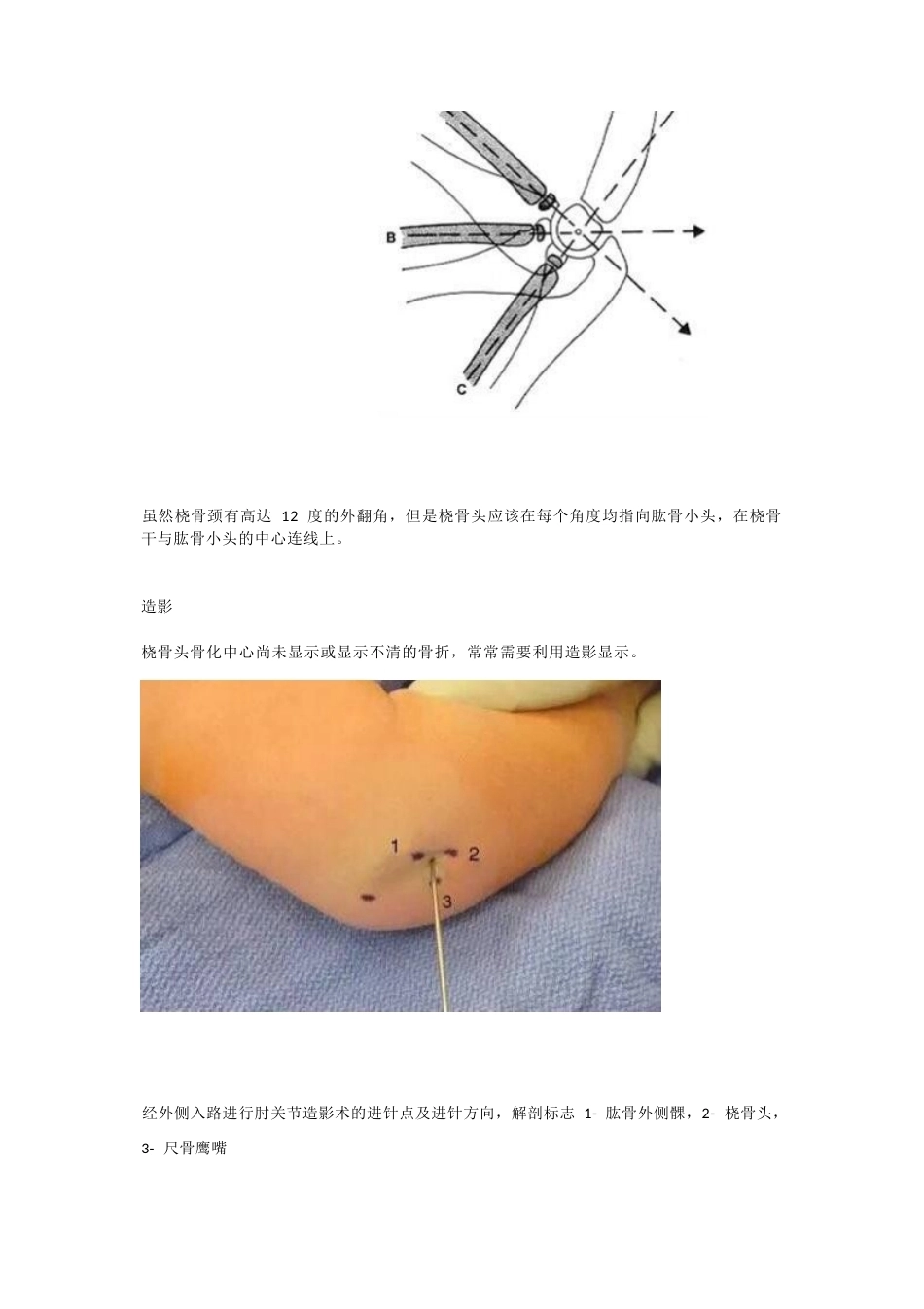 B

C

虽然桡骨颈有高达 12 度的外翻角，但是桡骨头应该在每个角度均指向肱骨小头，在桡骨干与肱骨小头的中心连线上。

造影

桡骨头骨化中心尚未显示或显示不清的骨折，常常需要利用造影显示。

1

2

3

经外侧入路进行肘关节造影术的进针点及进针方向，解剖标志 1- 肱骨外侧髁，2- 桡骨头，3- 尺骨鹰嘴